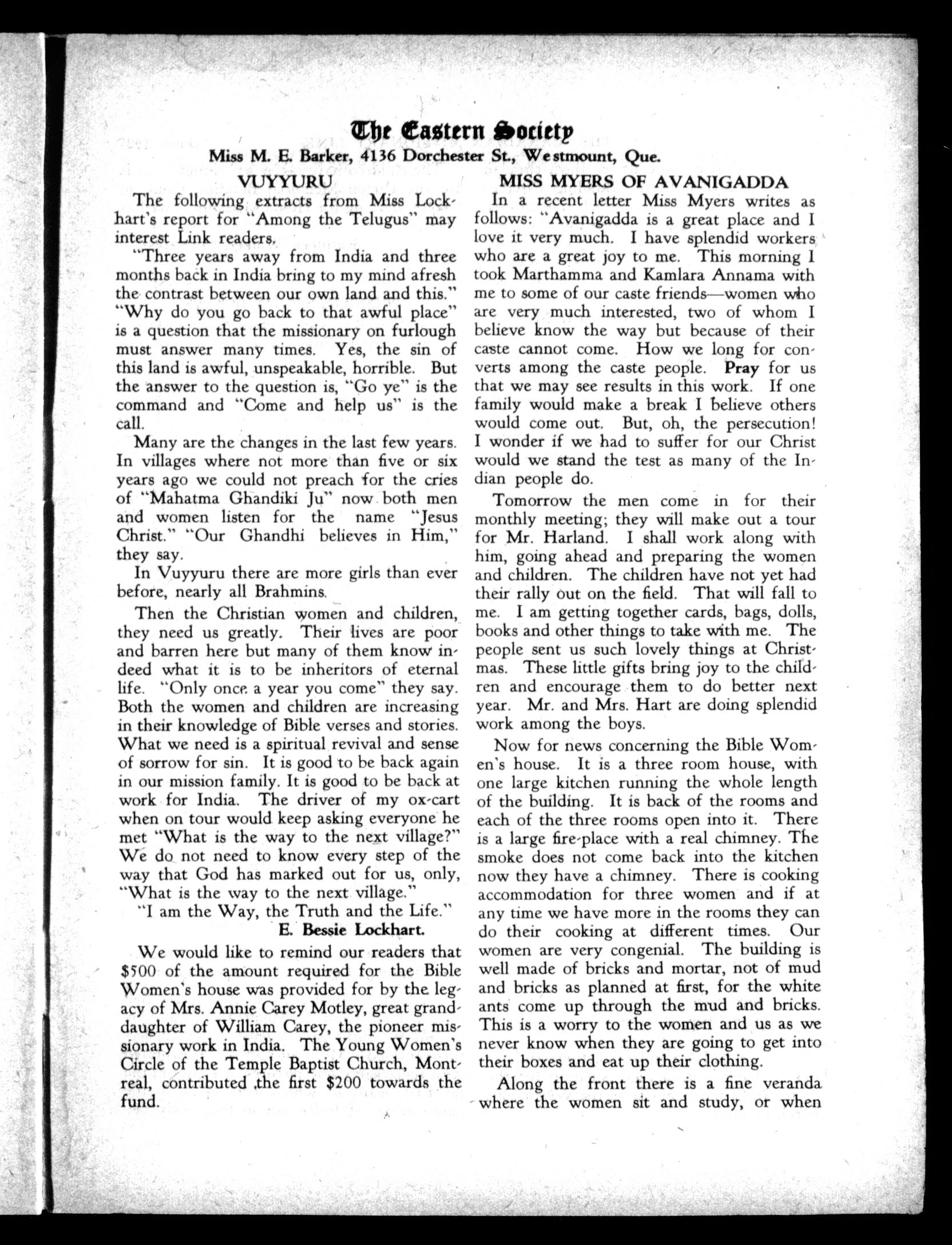 The Eastern Society

Miss M. E. Barker, 4136 Dorchester St., Westmount, Que.

VUYYURU

The following extracts from Miss Lockhart's report for "Among the Telugus" may interest Link readers.

"Three years away from India and three months back in India bring to my mind afresh the contrast between our own land and this." "Why do you go back to that awful place" is a question that the missionary on furlough must answer many times. Yes, the sin of this land is awful, unspeakable, horrible. But the answer to the question is, "Go ye" is the command and "Come and help us" is the call.

Many are the changes in the last few years. In villages where not more than five or six years ago we could not preach for the cries of "Mahatma Ghandiki Ju" now both men and women listen for the name "Jesus Christ." "Our Ghandhi believes in Him," they say.

In Vuyyuru there are more girls than ever before, nearly all Brahmins.

Then the Christian women and children, they need us greatly. Their lives are poor and barren here but many of them know indeed what it is to be inheritors of eternal life. "Only once a year you come" they say. Both the women and children are increasing in their knowledge of Bible verses and stories. What we need is a spiritual revival and sense of sorrow for sin. It is good to be back again in our mission family. It is good to be back at work for India. The driver of my ox-cart when on tour would keep asking everyone he met "What is the way to the next village?" We do not need to know every step of the way that God has marked out for us, only, "What is the way to the next village."

"I am the Way, the Truth and the Life."

E. Bessie Lockhart.

We would like to remind our readers that $500 of the amount required for the Bible Women's house was provided for by the legacy of Mrs. Annie Carey Motley, great granddaughter of William Carey, the pioneer missionary work in India. The Young Women's Circle of the Temple Baptist Church, Montreal, contributed the first $200 towards the fund.

MISS MYERS OF AVANIGADDA

In a recent letter Miss Myers writes as follows: "Avanigadda is a great place and I love it very much. I have splendid workers who are a great joy to me. This morning I took Marthamma and Kamlara Annama with me to some of our caste friends—women who are very much interested, two of whom I believe know the way but because of their caste cannot come. How we long for converts among the caste people. Pray for us that we may see results in this work. If one family would make a break I believe others would come out. But, oh, the persecution! I wonder if we had to suffer for our Christ would we stand the test as many of the Indian people do.

Tomorrow the men come in for their monthly meeting; they will make out a tour for Mr. Harland. I shall work along with him, going ahead and preparing the women and children. The children have not yet had their rally out on the field. That will fall to me. I am getting together cards, bags, dolls, books and other things to take with me. The people sent us such lovely things at Christmas. These little gifts bring joy to the children and encourage them to do better next year. Mr. and Mrs. Hart are doing splendid work among the boys.

Now for news concerning the Bible Women's house. It is a three room house, with one large kitchen running the whole length of the building. It is back of the rooms and each of the three rooms open into it. There is a large fire-place with a real chimney. The smoke does not come back into the kitchen now they have a chimney. There is cooking accommodation for three women and if at any time we have more in the rooms they can do their cooking at different times. Our women are very congenial. The building is well made of bricks and mortar, not of mud and bricks as planned at first, for the white ants come up through the mud and bricks. This is a worry to the women and us as we never know when they are going to get into their boxes and eat up their clothing.

Along the front there is a fine veranda where the women sit and study, or when